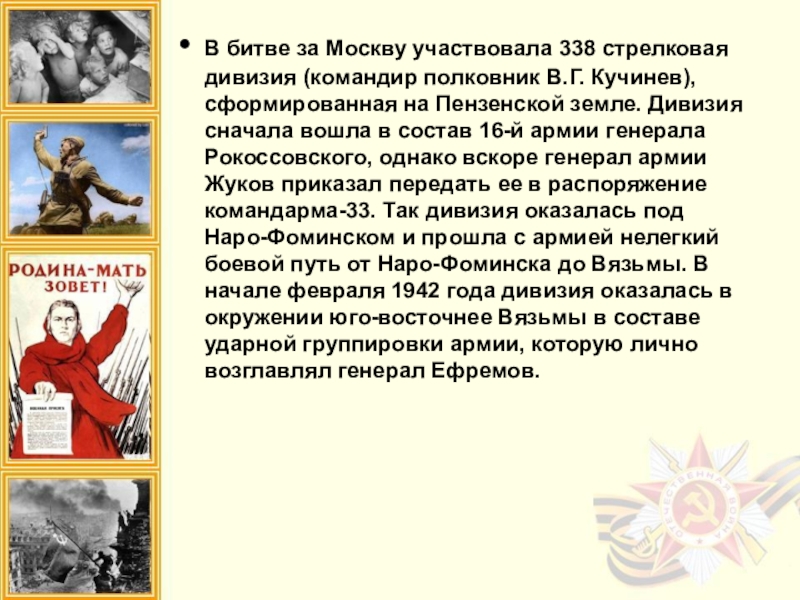 РОДИНА-МАТЬ ЗОВЕТ!

ВОЕННАЯ ПРИСЯГА

• В битве за Москву участвовала 338 стрелковая дивизия (командир полковник В.Г. Кучинев), сформированная на Пензенской земле. Дивизия сначала вошла в состав 16-й армии генерала Рокоссовского, однако вскоре генерал армии Жуков приказал передать ее в распоряжение командарма-33. Так дивизия оказалась под Наро-Фоминском и прошла с армией нелегкий боевой путь от Наро-Фоминска до Вязьмы. В начале февраля 1942 года дивизия оказалась в окружении юго-восточнее Вязьмы в составе ударной группировки армии, которую лично возглавлял генерал Ефремов.

ОТЕЧЕСТВЕННАЯ ВОЙНА